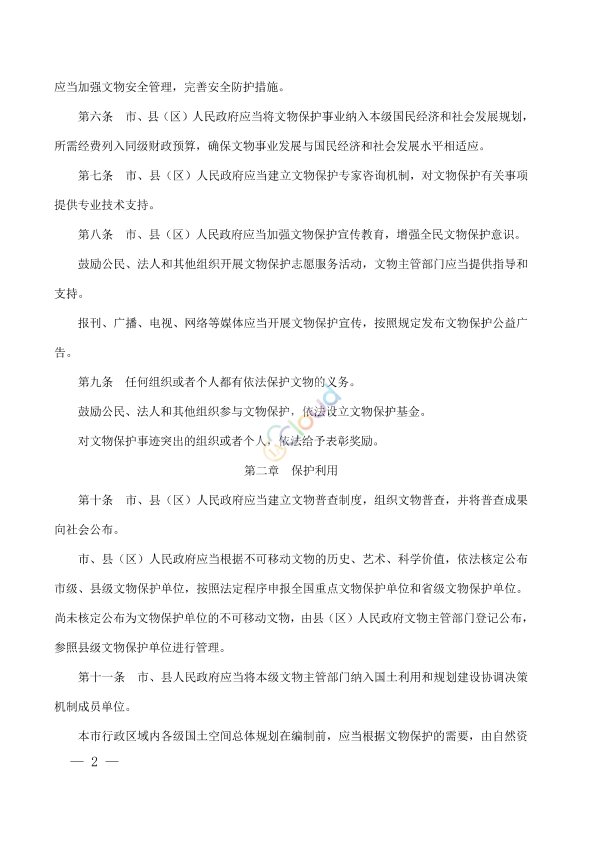 应当加强文物安全管理，完善安全防护措施。

第六条 市、县（区）人民政府应当将文物保护事业纳入本级国民经济和社会发展规划，所需经费列入同级财政预算，确保文物事业发展与国民经济和社会发展水平相适应。

第七条 市、县（区）人民政府应当建立文物保护专家咨询机制，对文物保护有关事项提供专业技术支持。

第八条 市、县（区）人民政府应当加强文物保护宣传教育，增强全民文物保护意识。

鼓励公民、法人和其他组织开展文物保护志愿服务活动，文物主管部门应当提供指导和支持。

报刊、广播、电视、网络等媒体应当开展文物保护宣传，按照规定发布文物保护公益广告。

第九条 任何组织或者个人都有依法保护文物的义务。

鼓励公民、法人和其他组织参与文物保护，依法设立文物保护基金。

对文物保护事迹突出的组织或者个人，依法给予表彰奖励。

第二章 保护利用

第十条 市、县（区）人民政府应当建立文物普查制度，组织文物普查，并将普查成果向社会公布。

市、县（区）人民政府应当根据不可移动文物的历史、艺术、科学价值，依法核定公布市级、县级文物保护单位，按照法定程序申报全国重点文物保护单位和省级文物保护单位。尚未核定公布为文物保护单位的不可移动文物，由县（区）人民政府文物主管部门登记公布，参照县级文物保护单位进行管理。

第十一条 市、县人民政府应当将本级文物主管部门纳入国土利用和规划建设协调决策机制成员单位。

本市行政区域内各级国土空间总体规划在编制前，应当根据文物保护的需要，由自然资

— 2 —